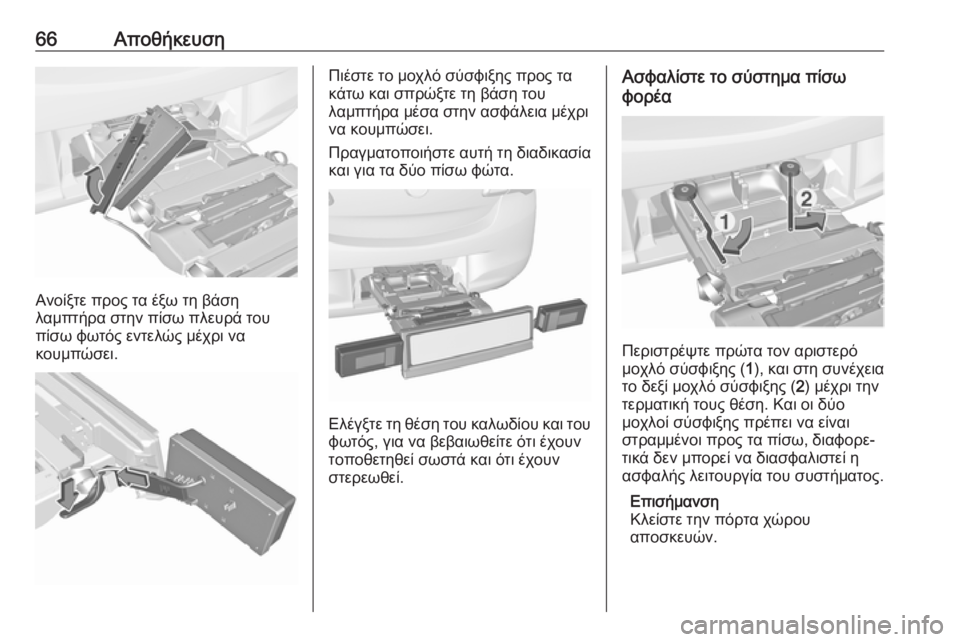 66 Αποθήκευση

Ανοίξτε προς τα έξω τη βάση λαμπτήρα στην πίσω πλευρά του πίσω φωτός εντελώς μέχρι να κουμπώσει.

Πιέστε το μοχλό σύσφιξης προς τα κάτω και σπρώξτε τη βάση του λαμπτήρα μέσα στην ασφάλεια μέχρι να κουμπώσει.

Πραγματοποιήστε αυτή τη διαδικασία και για τα δύο πίσω φώτα.

Ελέγξτε τη θέση του καλωδίου και του φωτός, για να βεβαιωθείτε ότι έχουν τοποθετηθεί σωστά και ότι έχουν στερεωθεί.

Ασφαλίστε το σύστημα πίσω φορέα

1

2

Περιστρέψτε πρώτα τον αριστερό μοχλό σύσφιξης (1), και στη συνέχεια το δεξί μοχλό σύσφιξης (2) μέχρι την τερματική τους θέση. Και οι δύο μοχλοί σύσφιξης πρέπει να είναι στραμμένοι προς τα πίσω, διαφορετικά δεν μπορεί να διασφαλιστεί η ασφαλής λειτουργία του συστήματος.

Επισήμανση
Κλείστε την πόρτα χώρου αποσκευών.

carmanualsonline.info